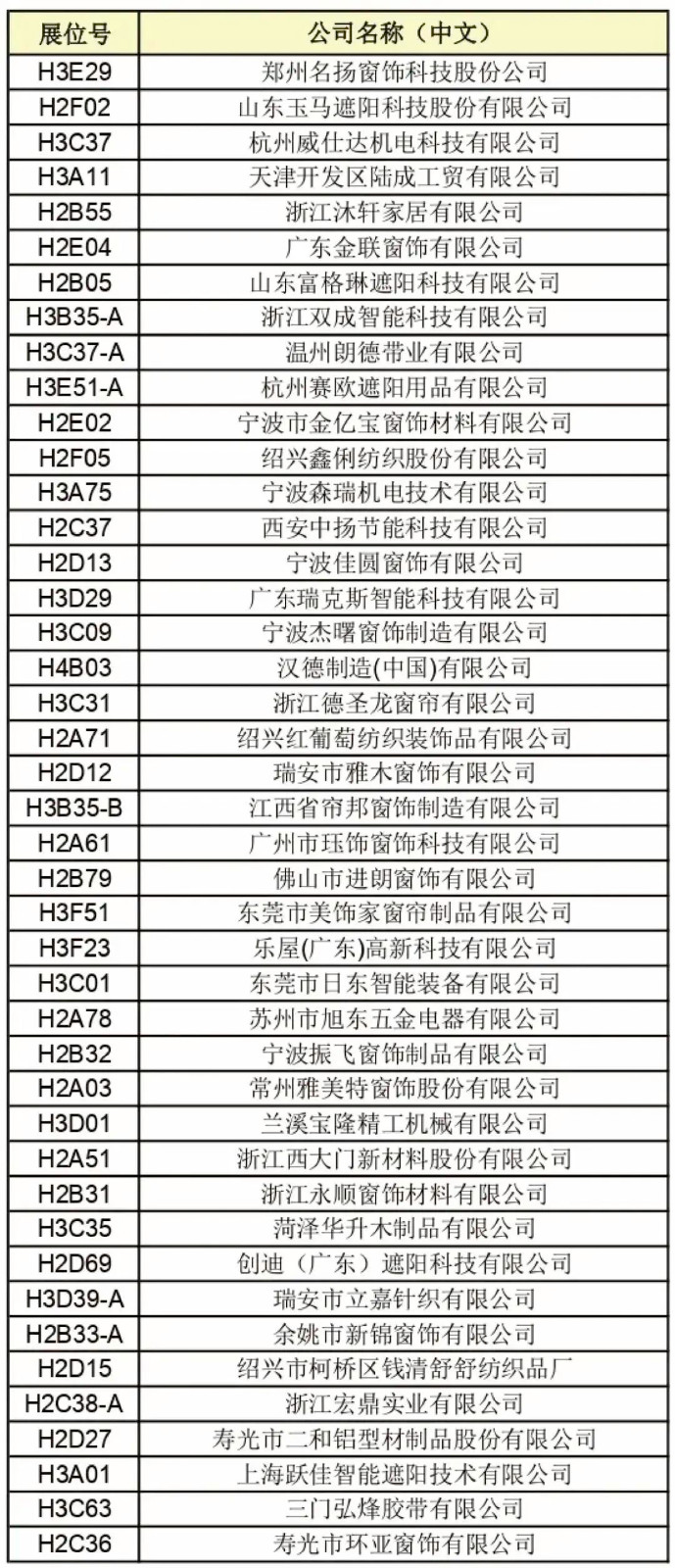 | 展位号 | 公司名称（中文） |
|---|---|
| H3E29 | 郑州名扬窗饰科技股份公司 |
| H2F02 | 山东玉马遮阳科技股份有限公司 |
| H3C37 | 杭州威仕达机电科技有限公司 |
| H3A11 | 天津开发区陆成工贸有限公司 |
| H2B55 | 浙江沐轩家居有限公司 |
| H2E04 | 广东金联窗饰有限公司 |
| H2B05 | 山东富格琳遮阳科技有限公司 |
| H3B35-A | 浙江双成智能科技有限公司 |
| H3C37-A | 温州朗德带业有限公司 |
| H3E51-A | 杭州赛欧遮阳用品有限公司 |
| H2E02 | 宁波市金亿宝窗饰材料有限公司 |
| H2F05 | 绍兴鑫俐纺织股份有限公司 |
| H3A75 | 宁波森瑞机电技术有限公司 |
| H2C37 | 西安中扬节能科技有限公司 |
| H2D13 | 宁波佳圆窗饰有限公司 |
| H3D29 | 广东瑞克斯智能科技有限公司 |
| H3C09 | 宁波杰曙窗饰制造有限公司 |
| H4B03 | 汉德制造(中国)有限公司 |
| H3C31 | 浙江德圣龙窗帘有限公司 |
| H2A71 | 绍兴红葡萄纺织装饰品有限公司 |
| H2D12 | 瑞安市雅木窗饰有限公司 |
| H3B35-B | 江西省帘邦窗饰制造有限公司 |
| H2A61 | 广州市珏饰窗饰科技有限公司 |
| H2B79 | 佛山市进朗窗饰有限公司 |
| H3F51 | 东莞市美饰家窗帘制品有限公司 |
| H3F23 | 乐屋(广东)高新科技有限公司 |
| H3C01 | 东莞市日东智能装备有限公司 |
| H2A78 | 苏州市旭东五金电器有限公司 |
| H2B32 | 宁波振飞窗饰制品有限公司 |
| H2A03 | 常州雅美特窗饰股份有限公司 |
| H3D01 | 兰溪宝隆精工机械有限公司 |
| H2A51 | 浙江西大门新材料股份有限公司 |
| H2B31 | 浙江永顺窗饰材料有限公司 |
| H3C35 | 菏泽华升木制品有限公司 |
| H2D69 | 创迪（广东）遮阳科技有限公司 |
| H3D39-A | 瑞安市立嘉针织有限公司 |
| H2B33-A | 余姚市新锦窗饰有限公司 |
| H2D15 | 绍兴市柯桥区钱清舒舒纺织品厂 |
| H2C38-A | 浙江宏鼎实业有限公司 |
| H2D27 | 寿光市二和铝型材制品股份有限公司 |
| H3A01 | 上海跃佳智能遮阳技术有限公司 |
| H3C63 | 三门弘烽胶带有限公司 |
| H2C36 | 寿光市环亚窗饰有限公司 |